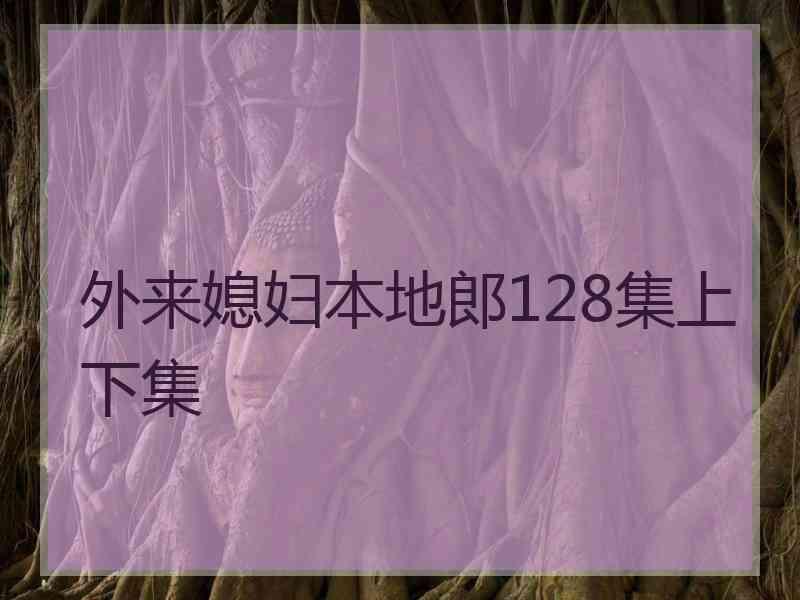 外来媳妇本地郎128集上下集